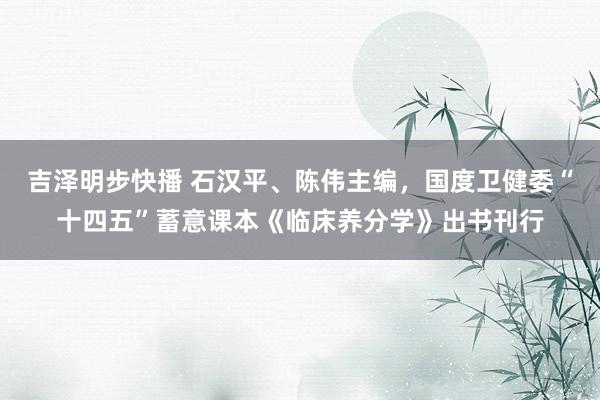 吉泽明步快播 石汉平、陈伟主编，国度卫健委“十四五”蓄意课本《临床养分学》出书刊行